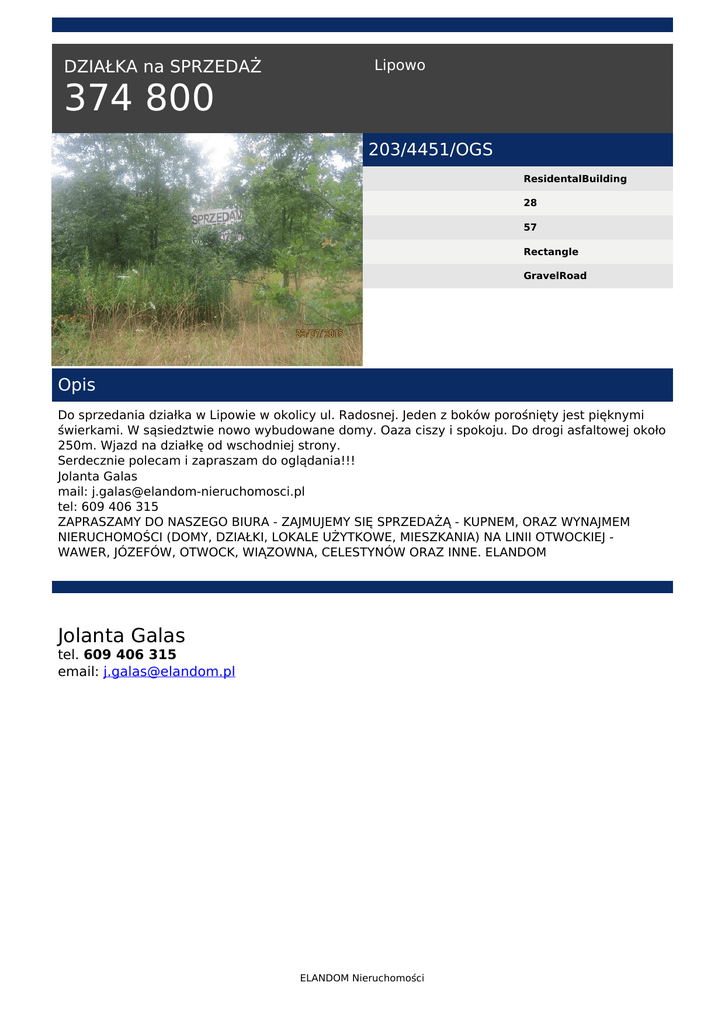 DZIAŁKA na SPRZEDAŻ
374 800

Lipowo

203/4451/OGS

ResidentalBuilding
28
57
Rectangle
GravelRoad

Opis

Do sprzedania działka w Lipowie w okolicy ul. Radosnej. Jeden z boków porośnięty jest pięknymi świerkami. W sąsiedztwie nowo wybudowane domy. Oaza ciszy i spokoju. Do drogi asfaltowej około 250m. Wjazd na działkę od wschodniej strony.
Serdecznie polecam i zapraszam do oglądania!!!
Jolanta Galas
mail: j.galas@elandom-nieruchomosci.pl
tel: 609 406 315
ZAPRASZAMY DO NASZEGO BIURA - ZAJMUJEMY SIĘ SPRZEDAŻĄ - KUPNEM, ORAZ WYNAJMEM NIERUCHOMOŚCI (DOMY, DZIAŁKI, LOKALE UŻYTKOWE, MIESZKANIA) NA LINII OTWOCKIEJ - WAWER, JÓZEFÓW, OTWOCK, WIĄZOWNA, CELESTYNÓW ORAZ INNE. ELANDOM

Jolanta Galas
tel. 609 406 315
email: j.galas@elandom.pl

ELANDOM Nieruchomości